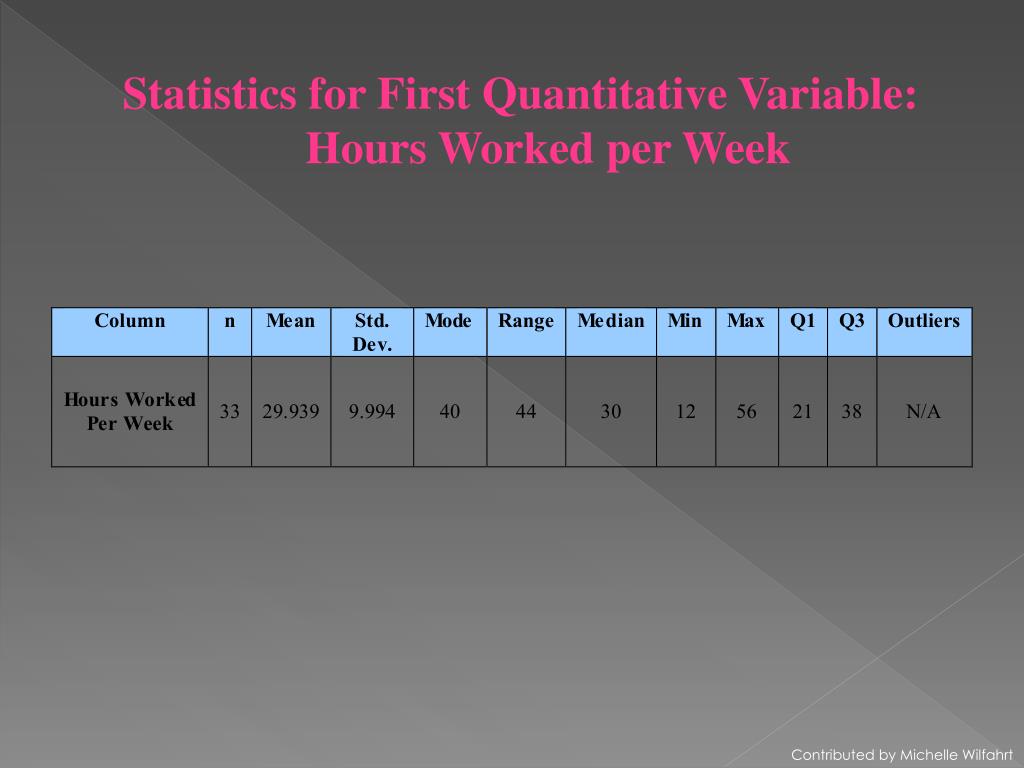 Statistics for First Quantitative Variable: Hours Worked per Week

| Column | n | Mean | Std. Dev. | Mode | Range | Median | Min | Max | Q1 | Q3 | Outliers |
|---|---|---|---|---|---|---|---|---|---|---|---|
| Hours Worked Per Week | 33 | 29.939 | 9.994 | 40 | 44 | 30 | 12 | 56 | 21 | 38 | N/A |

Contributed by Michelle Wilfahrt